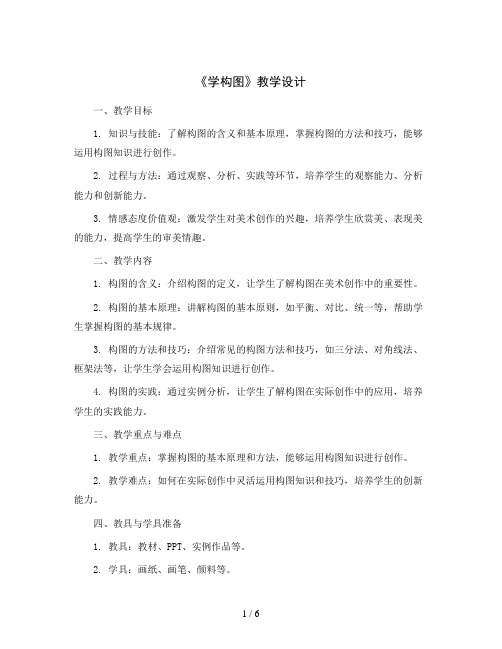 《学构图》教学设计

一、教学目标

1. 知识与技能：了解构图的含义和基本原理，掌握构图的方法和技巧，能够运用构图知识进行创作。

2. 过程与方法：通过观察、分析、实践等环节，培养学生的观察能力、分析能力和创新能力。

3. 情感态度价值观：激发学生对美术创作的兴趣，培养学生欣赏美、表现美的能力，提高学生的审美情趣。

二、教学内容

1. 构图的含义：介绍构图的定义，让学生了解构图在美术创作中的重要性。

2. 构图的基本原理：讲解构图的基本原则，如平衡、对比、统一等，帮助学生掌握构图的基本规律。

3. 构图的方法和技巧：介绍常见的构图方法和技巧，如三分法、对角线法、框架法等，让学生学会运用构图知识进行创作。

4. 构图的实践：通过实例分析，让学生了解构图在实际创作中的应用，培养学生的实践能力。

三、教学重点与难点

1. 教学重点：掌握构图的基本原理和方法，能够运用构图知识进行创作。

2. 教学难点：如何在实际创作中灵活运用构图知识和技巧，培养学生的创新能力。

四、教具与学具准备

1. 教具：教材、PPT、实例作品等。

2. 学具：画纸、画笔、颜料等。

1 / 6